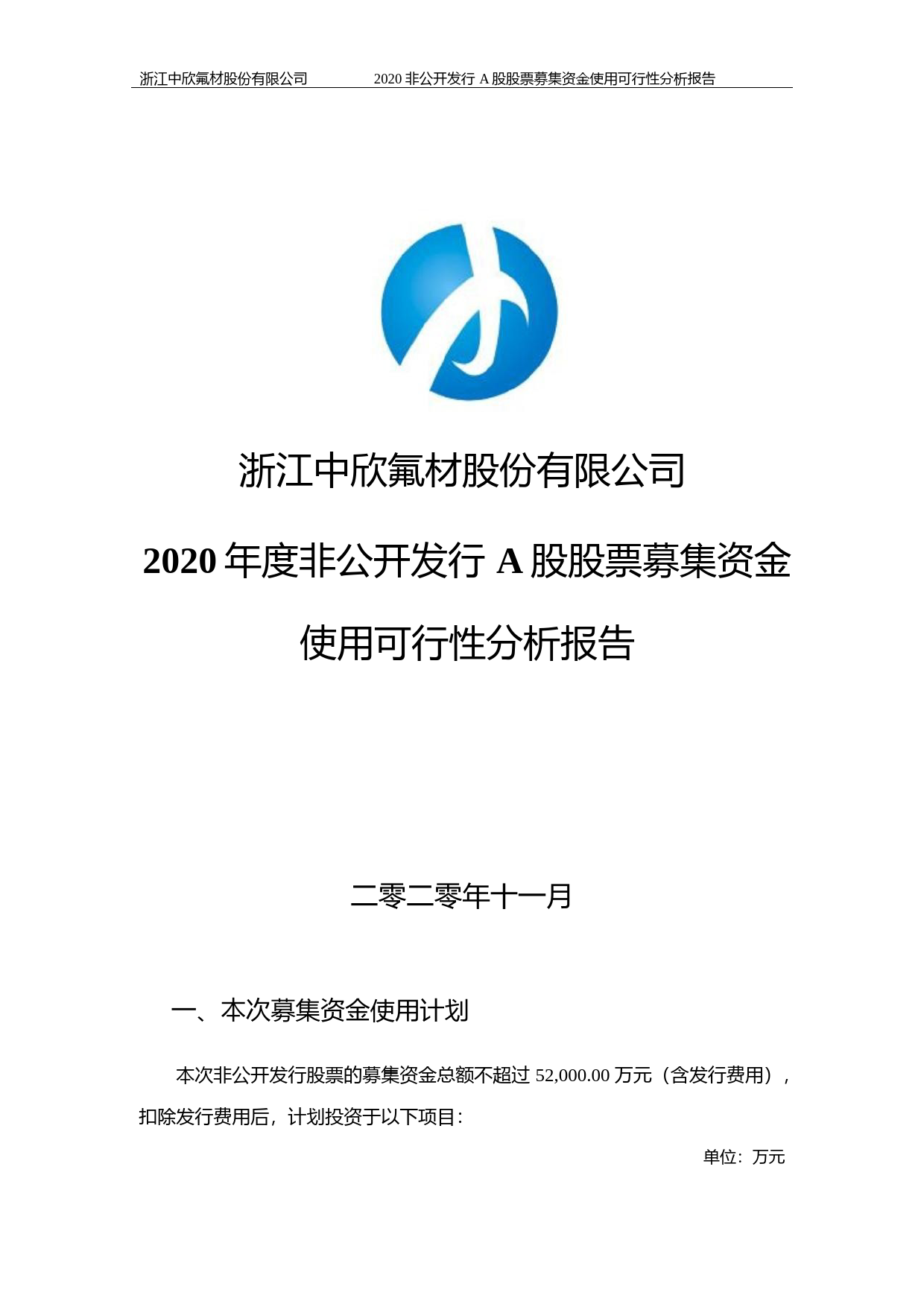 浙江中欣氟材股份有限公司　　2020 非公开发行 A 股股票募集资金使用可行性分析报告

浙江中欣氟材股份有限公司

2020 年度非公开发行 A 股股票募集资金

使用可行性分析报告

二零二零年十一月

一、本次募集资金使用计划

本次非公开发行股票的募集资金总额不超过 52,000.00 万元（含发行费用），扣除发行费用后，计划投资于以下项目：

单位：万元